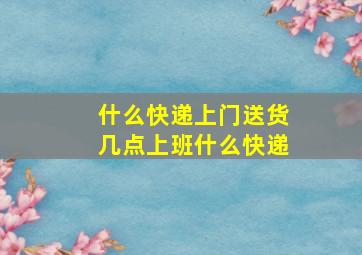 什么快递上门送货
几点上班什么快递